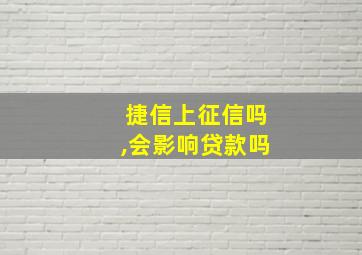 捷信上征信吗
,会影响贷款吗